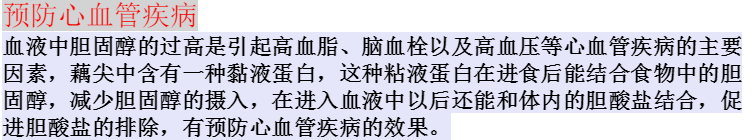 预防心血管疾病

血液中胆固醇的过高是引起高血脂、脑血栓以及高血压等心血管疾病的主要因素，藕尖中含有一种黏液蛋白，这种粘液蛋白在进食后能结合食物中的胆固醇，减少胆固醇的摄入，在进入血液中以后还能和体内的胆酸盐结合，促进胆酸盐的排除，有预防心血管疾病的效果。